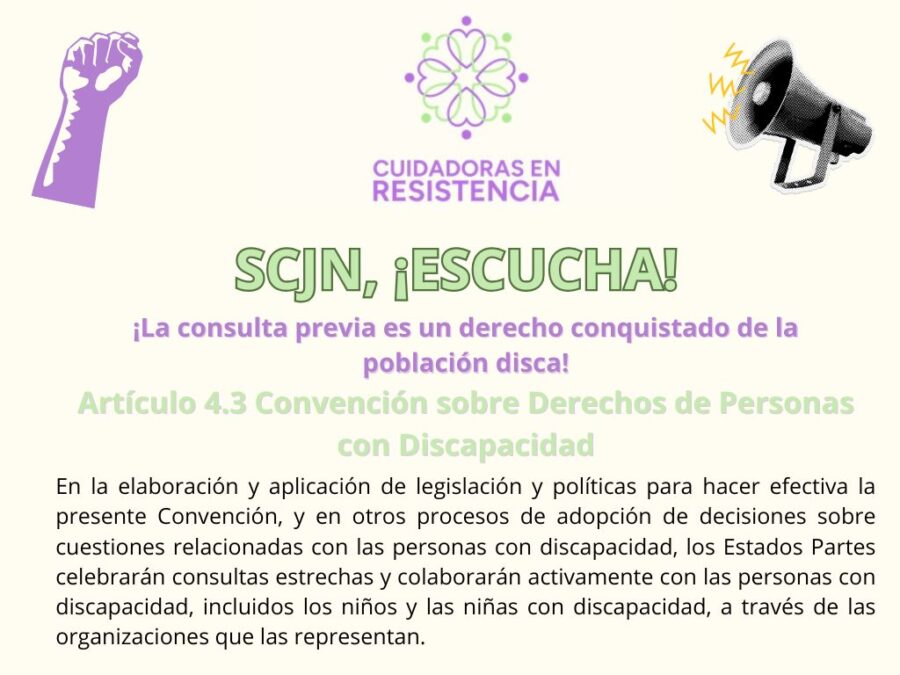 CUIDADORAS EN
RESISTENCIA

SCJN, ¡ESCUCHA!

¡La consulta previa es un derecho conquistado de la población disca!

Artículo 4.3 Convención sobre Derechos de Personas con Discapacidad

En la elaboración y aplicación de legislación y políticas para hacer efectiva la presente Convención, y en otros procesos de adopción de decisiones sobre cuestiones relacionadas con las personas con discapacidad, los Estados Partes celebrarán consultas estrechas y colaborarán activamente con las personas con discapacidad, incluidos los niños y las niñas con discapacidad, a través de las organizaciones que las representan.